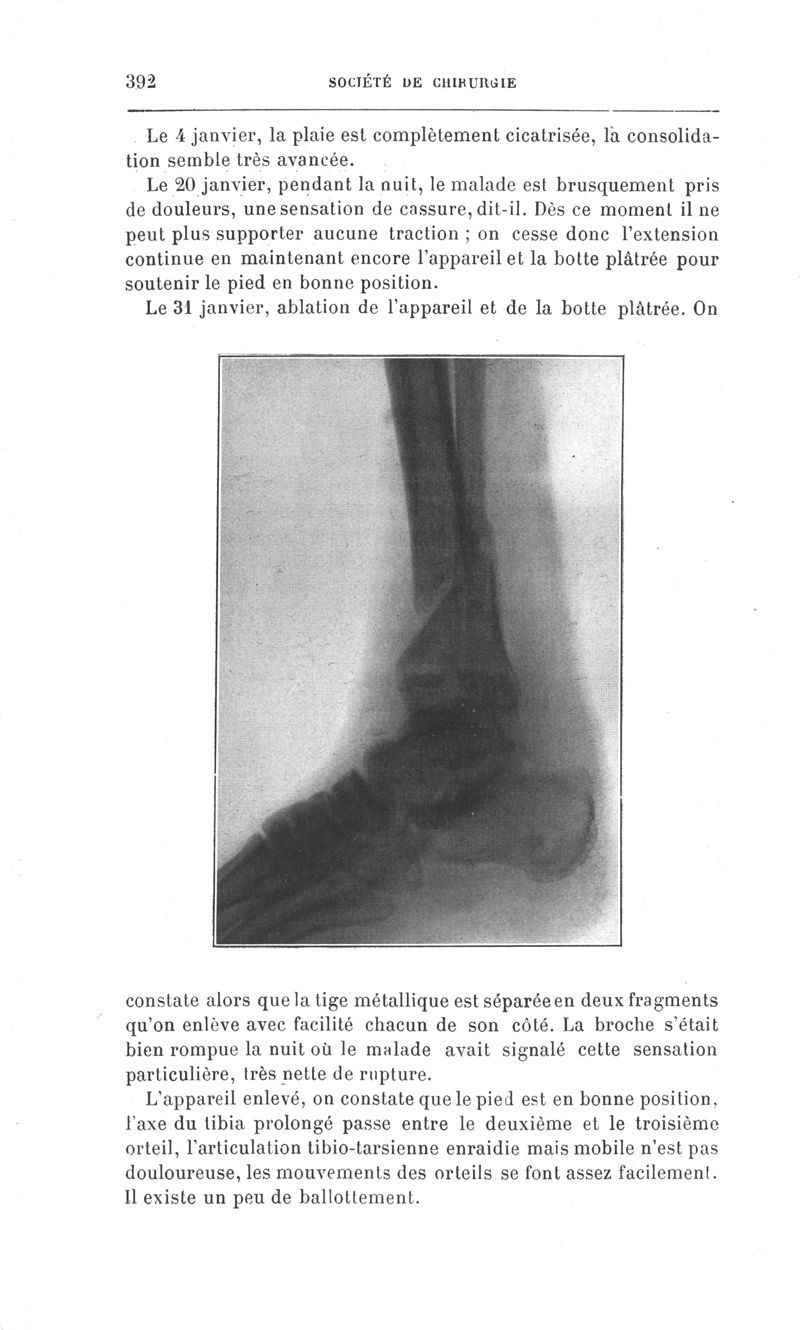 392 SOCIÉTÉ DE CHIRURGIE

Le 4 janvier, la plaie est complètement cicatrisée, la consolidation semble très avancée.

Le 20 janvier, pendant la nuit, le malade est brusquement pris de douleurs, une sensation de cassure, dit-il. Dès ce moment il ne peut plus supporter aucune traction ; on cesse donc l'extension continue en maintenant encore l'appareil et la botte plâtrée pour soutenir le pied en bonne position.

Le 31 janvier, ablation de l'appareil et de la botte plâtrée. On constate alors que la tige métallique est séparée en deux fragments qu'on enlève avec facilité chacun de son côté. La broche s'était bien rompue la nuit où le malade avait signalé cette sensation particulière, très nette de rupture.

L'appareil enlevé, on constate que le pied est en bonne position, l'axe du tibia prolongé passe entre le deuxième et le troisième orteil, l'articulation tibio-tarsienne enraidie mais mobile n'est pas douloureuse, les mouvements des orteils se font assez facilement. Il existe un peu de ballottement.